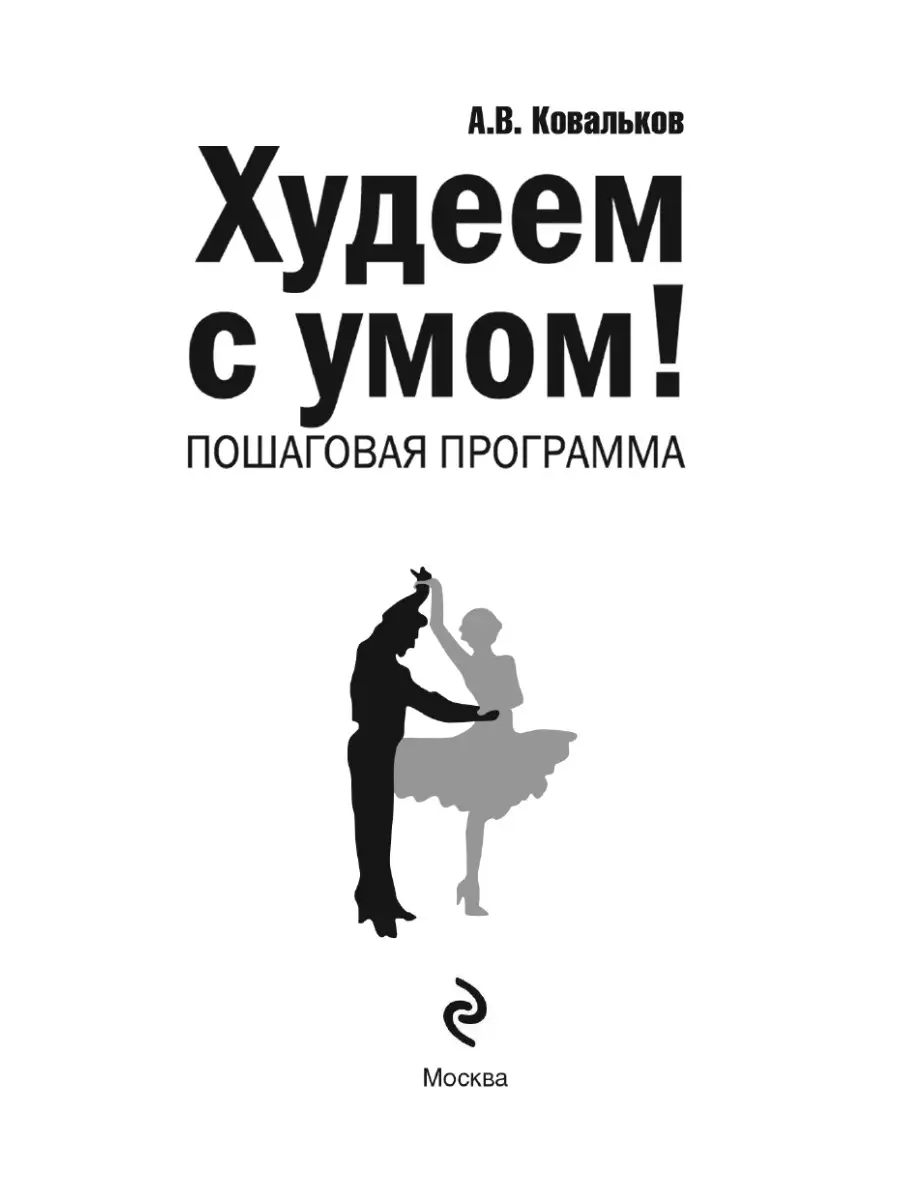 А.В. Ковальков

Худеем с умом!

ПОШАГОВАЯ ПРОГРАММА

Москва